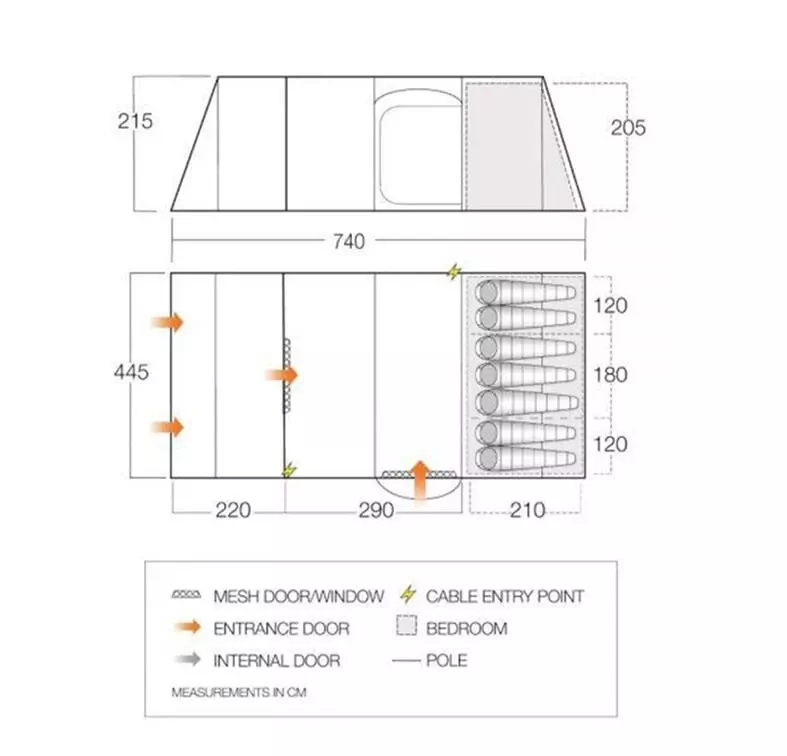 215

205

740

445

120

180

120

220

290

210

MESH DOOR/WINDOW

CABLE ENTRY POINT

ENTRANCE DOOR

BEDROOM

INTERNAL DOOR

POLE

MEASUREMENTS IN CM